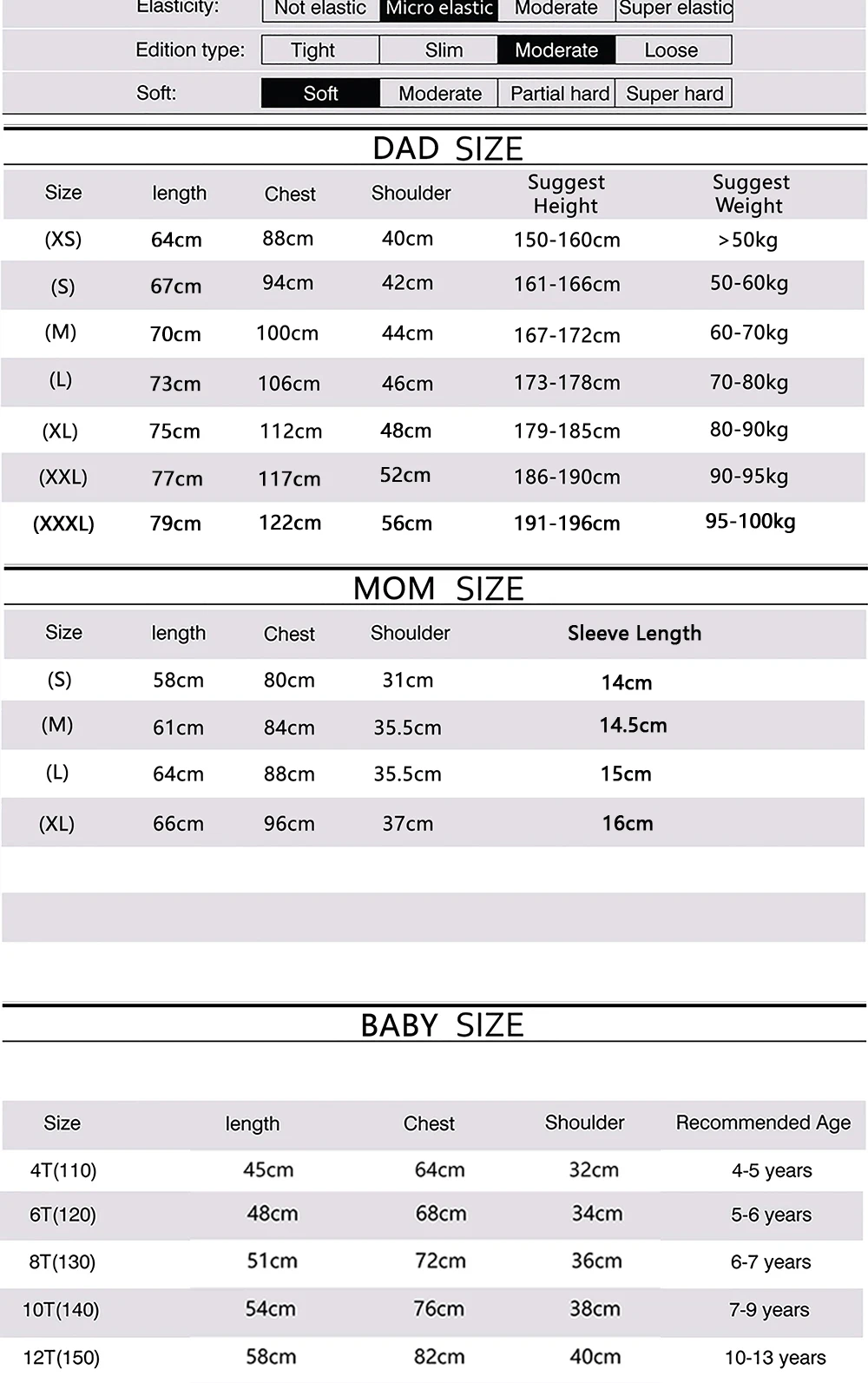 Elasticity: Not elastic Micro elastic Moderate Super elastic

Edition type: Tight Slim Moderate Loose

Soft: Soft Moderate Partial hard Super hard

DAD SIZE

| Size | length | Chest | Shoulder | Suggest Height | Suggest Weight |
|---|---|---|---|---|---|
| (XS) | 64cm | 88cm | 40cm | 150-160cm | >50kg |
| (S) | 67cm | 94cm | 42cm | 161-166cm | 50-60kg |
| (M) | 70cm | 100cm | 44cm | 167-172cm | 60-70kg |
| (L) | 73cm | 106cm | 46cm | 173-178cm | 70-80kg |
| (XL) | 75cm | 112cm | 48cm | 179-185cm | 80-90kg |
| (XXL) | 77cm | 117cm | 52cm | 186-190cm | 90-95kg |
| (XXXL) | 79cm | 122cm | 56cm | 191-196cm | 95-100kg |

MOM SIZE

| Size | length | Chest | Shoulder | Sleeve Length |
|---|---|---|---|---|
| (S) | 58cm | 80cm | 31cm | 14cm |
| (M) | 61cm | 84cm | 35.5cm | 14.5cm |
| (L) | 64cm | 88cm | 35.5cm | 15cm |
| (XL) | 66cm | 96cm | 37cm | 16cm |

BABY SIZE

| Size | length | Chest | Shoulder | Recommended Age |
|---|---|---|---|---|
| 4T(110) | 45cm | 64cm | 32cm | 4-5 years |
| 6T(120) | 48cm | 68cm | 34cm | 5-6 years |
| 8T(130) | 51cm | 72cm | 36cm | 6-7 years |
| 10T(140) | 54cm | 76cm | 38cm | 7-9 years |
| 12T(150) | 58cm | 82cm | 40cm | 10-13 years |